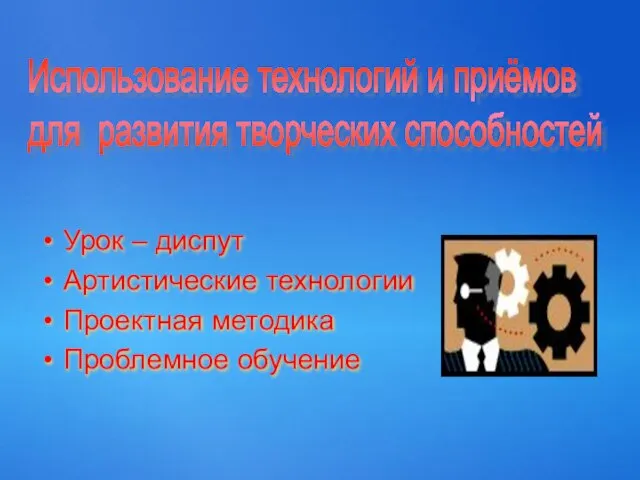 Использование технологий и приёмов для развития творческих способностей

• Урок – диспут
• Артистические технологии
• Проектная методика
• Проблемное обучение